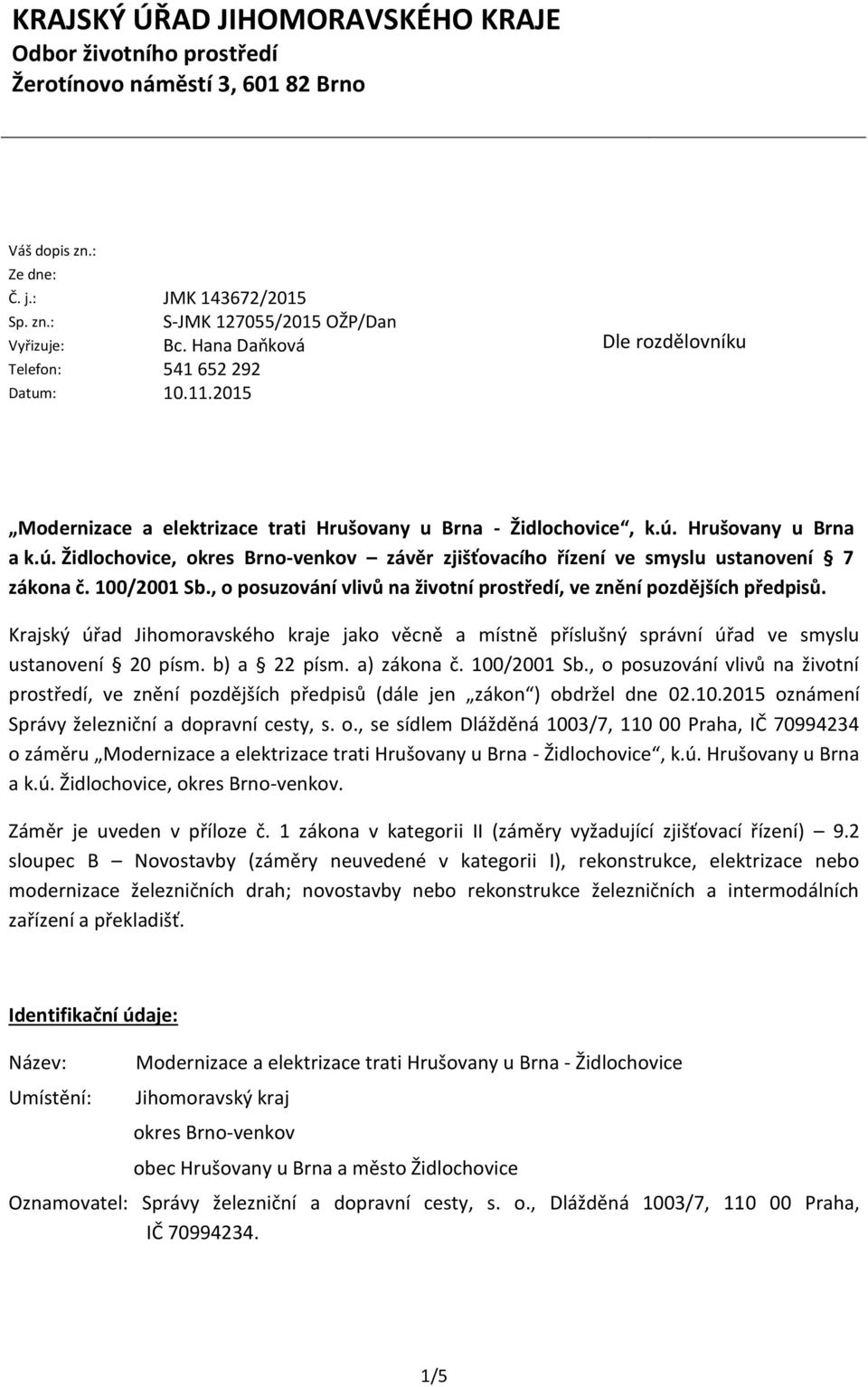 KRAJSKÝ ÚŘAD JIHOMORAVSKÉHO KRAJE
Odbor životního prostředí
Žerotínovo náměstí 3, 601 82 Brno

Váš dopis zn.:
Ze dne:
Č. j.: JMK 143672/2015
Sp. zn.: S-JMK 127055/2015 OŽP/Dan
Vyřizuje: Bc. Hana Daňková
Telefon: 541 652 292
Datum: 10.11.2015

Dle rozdělovníku

„Modernizace a elektrizace trati Hrušovany u Brna - Židlochovice“, k.ú. Hrušovany u Brna a k.ú. Židlochovice, okres Brno-venkov – závěr zjišťovacího řízení ve smyslu ustanovení § 7 zákona č. 100/2001 Sb., o posuzování vlivů na životní prostředí, ve znění pozdějších předpisů.

Krajský úřad Jihomoravského kraje jako věcně a místně příslušný správní úřad ve smyslu ustanovení § 20 písm. b) a § 22 písm. a) zákona č. 100/2001 Sb., o posuzování vlivů na životní prostředí, ve znění pozdějších předpisů (dále jen „zákon“) obdržel dne 02.10.2015 oznámení Správy železniční a dopravní cesty, s. o., se sídlem Dlážděná 1003/7, 110 00 Praha, IČ 70994234 o záměru „Modernizace a elektrizace trati Hrušovany u Brna - Židlochovice“, k.ú. Hrušovany u Brna a k.ú. Židlochovice, okres Brno-venkov.

Záměr je uveden v příloze č. 1 zákona v kategorii II (záměry vyžadující zjišťovací řízení) – 9.2 sloupec B – Novostavby (záměry neuvedené v kategorii I), rekonstrukce, elektrizace nebo modernizace železničních drah; novostavby nebo rekonstrukce železničních a intermodálních zařízení a překladišť.

Identifikační údaje:

Název: Modernizace a elektrizace trati Hrušovany u Brna - Židlochovice
Umístění: Jihomoravský kraj
okres Brno-venkov
obec Hrušovany u Brna a město Židlochovice
Oznamovatel: Správy železniční a dopravní cesty, s. o., Dlážděná 1003/7, 110 00 Praha, IČ 70994234.

1/5